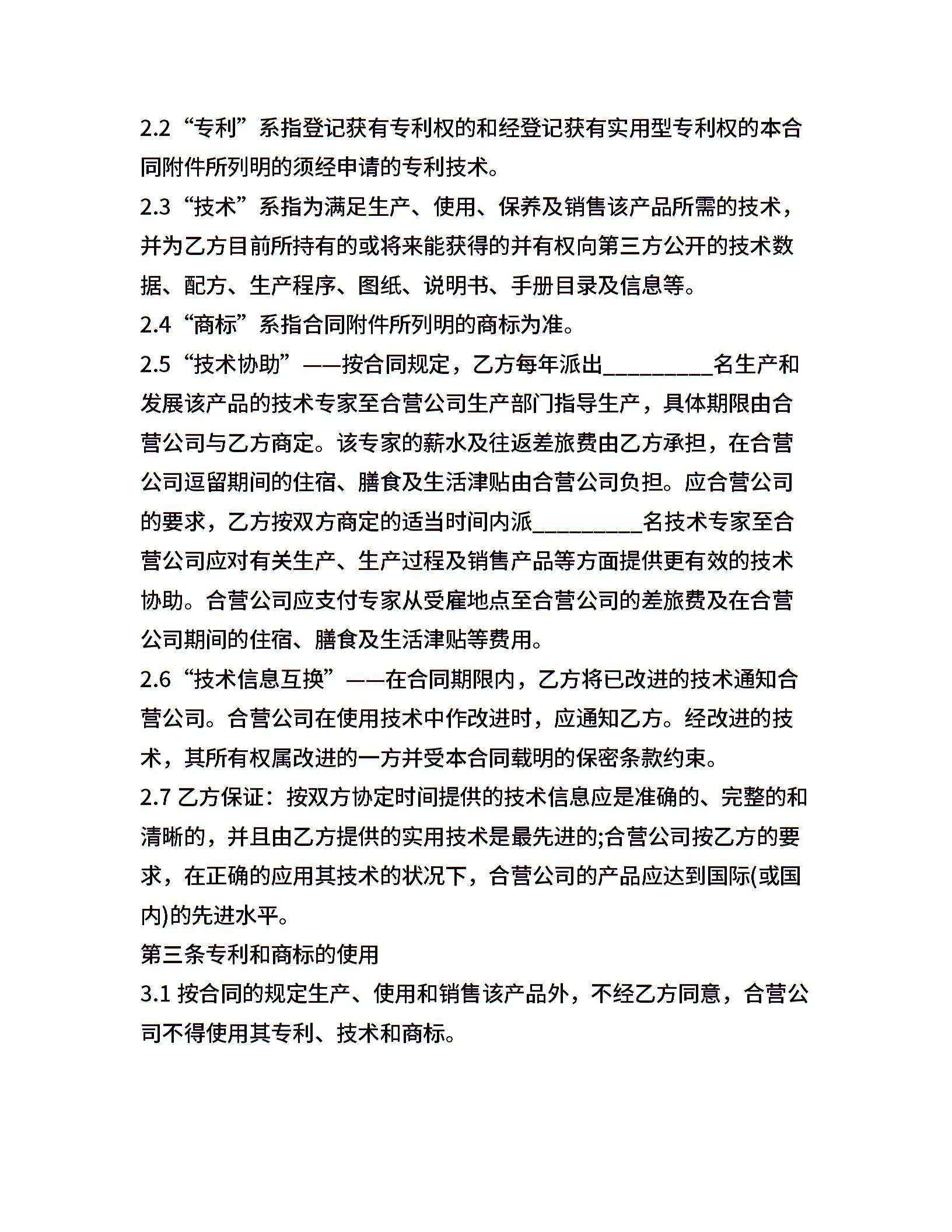 2.2“专利”系指登记获有专利权的和经登记获有实用型专利权的本合同附件所列明的须经申请的专利技术。

2.3“技术”系指为满足生产、使用、保养及销售该产品所需的技术，并为乙方目前所持有的或将来能获得的并有权向第三方公开的技术数据、配方、生产程序、图纸、说明书、手册目录及信息等。

2.4“商标”系指合同附件所列明的商标为准。

2.5“技术协助”——按合同规定，乙方每年派出__________名生产和发展该产品的技术专家至合营公司生产部门指导生产，具体期限由合营公司与乙方商定。该专家的薪水及往返差旅费由乙方承担，在合营公司逗留期间的住宿、膳食及生活津贴由合营公司负担。应合营公司的要求，乙方按双方商定的适当时间内派__________名技术专家至合营公司应对有关生产、生产过程及销售产品等方面提供更有效的技术协助。合营公司应支付专家从受雇地点至合营公司的差旅费及在合营公司期间的住宿、膳食及生活津贴等费用。

2.6“技术信息互换”——在合同期限内，乙方将已改进的技术通知合营公司。合营公司在使用技术中作改进时，应通知乙方。经改进的技术，其所有权属改进的一方并受本合同载明的保密条款约束。

2.7 乙方保证：按双方协定时间提供的技术信息应是准确的、完整的和清晰的，并且由乙方提供的实用技术是最先进的;合营公司按乙方的要求，在正确的应用其技术的状况下，合营公司的产品应达到国际(或国内)的先进水平。

第三条专利和商标的使用

3.1 按合同的规定生产、使用和销售该产品外，不经乙方同意，合营公司不得使用其专利、技术和商标。